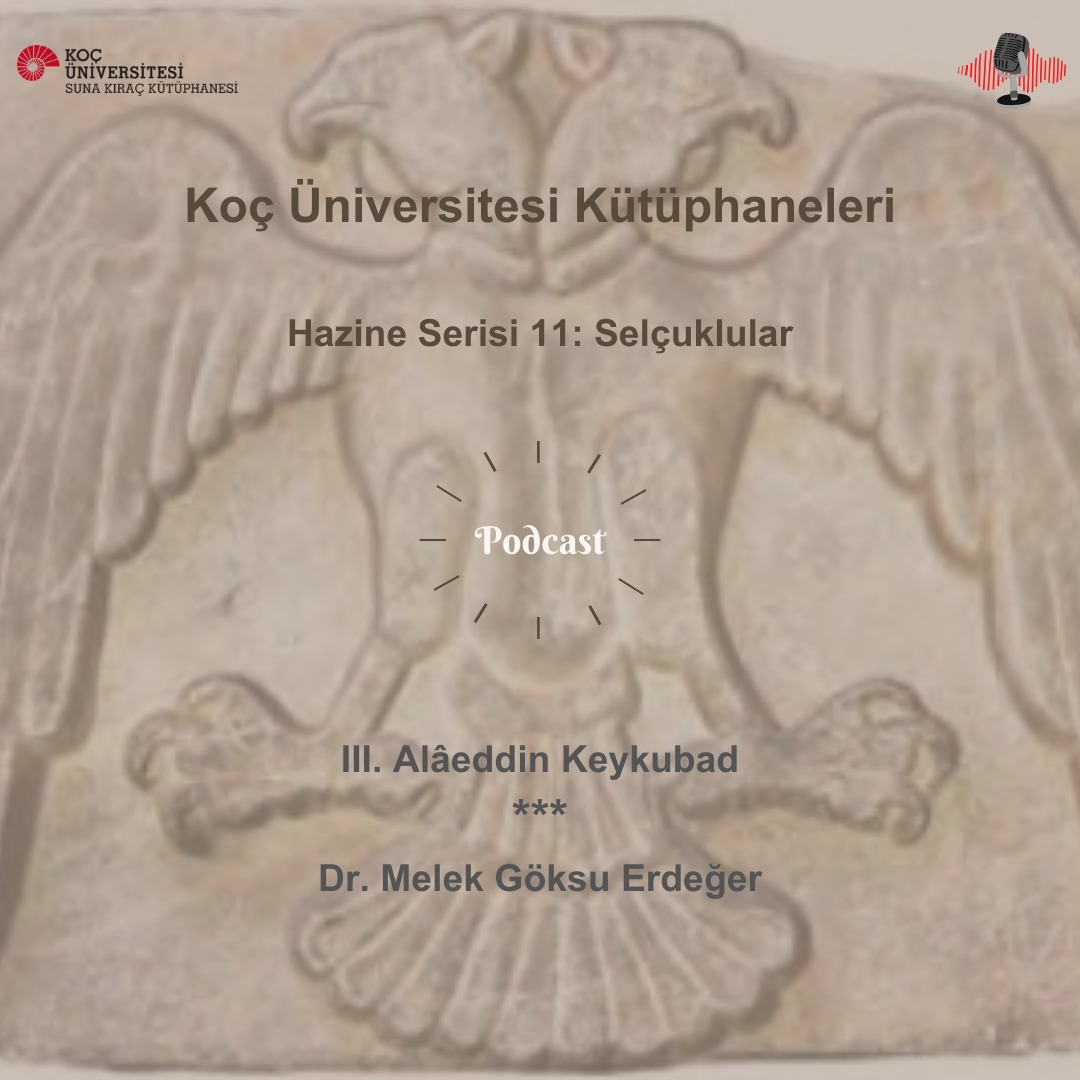 KOÇ ÜNİVERSİTESİ SUNA KIRAÇ KÜTÜPHANESİ

Koç Üniversitesi Kütüphaneleri

Hazine Serisi 11: Selçuklular

Podcast

III. Alâeddin Keykubad
***
Dr. Melek Göksu Erdeğer